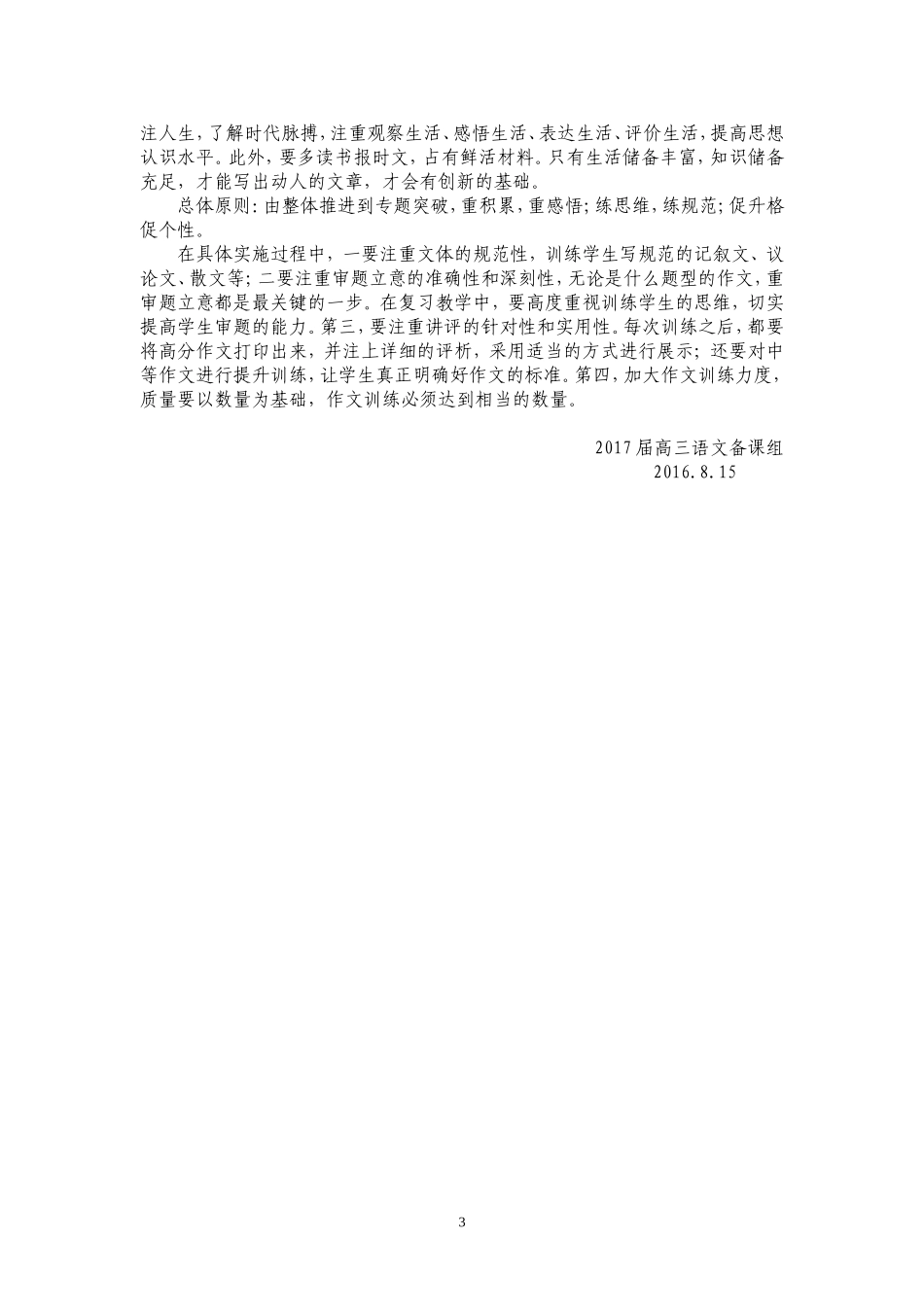 注人生，了解时代脉搏，注重观察生活、感悟生活、表达生活、评价生活，提高思想认识水平。此外，要多读书报时文，占有鲜活材料。只有生活储备丰富，知识储备充足，才能写出动人的文章，才会有创新的基础。

总体原则：由整体推进到专题突破，重积累，重感悟；练思维，练规范；促升格促个性。

在具体实施过程中，一要注重文体的规范性，训练学生写规范的记叙文、议论文、散文等；二要注重审题立意的准确性和深刻性，无论是什么题型的作文，重审题立意都是最关键的一步。在复习教学中，要高度重视训练学生的思维，切实提高学生审题的能力。第三，要注重讲评的针对性和实用性。每次训练之后，都要将高分作文打印出来，并注上详细的评析，采用适当的方式进行展示；还要对中等作文进行提升训练，让学生真正明确好作文的标准。第四，加大作文训练力度，质量要以数量为基础，作文训练必须达到相当的数量。

2017 届高三语文备课组
2016.8.15

3